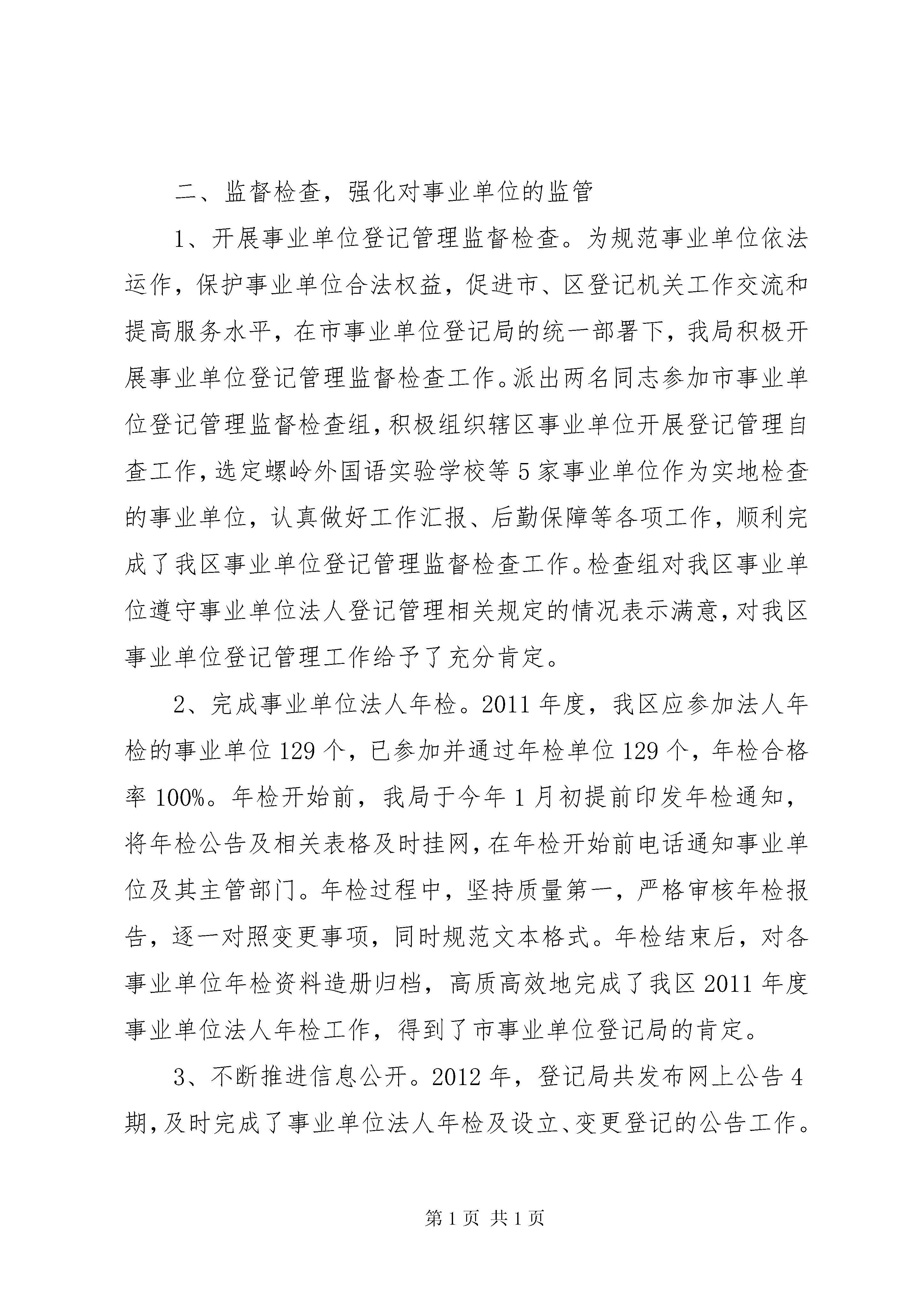 二、监督检查，强化对事业单位的监管

1、开展事业单位登记管理监督检查。为规范事业单位依法运作，保护事业单位合法权益，促进市、区登记机关工作交流和提高服务水平，在市事业单位登记局的统一部署下，我局积极开展事业单位登记管理监督检查工作。派出两名同志参加市事业单位登记管理监督检查组，积极组织辖区事业单位开展登记管理自查工作，选定螺岭外国语实验学校等5家事业单位作为实地检查的事业单位，认真做好工作汇报、后勤保障等各项工作，顺利完成了我区事业单位登记管理监督检查工作。检查组对我区事业单位遵守事业单位法人登记管理相关规定的情况表示满意，对我区事业单位登记管理工作给予了充分肯定。

2、完成事业单位法人年检。2011年度，我区应参加法人年检的事业单位129个，已参加并通过年检单位129个，年检合格率100%。年检开始前，我局于今年1月初提前印发年检通知，将年检公告及相关表格及时挂网，在年检开始前电话通知事业单位及其主管部门。年检过程中，坚持质量第一，严格审核年检报告，逐一对照变更事项，同时规范文本格式。年检结束后，对各事业单位年检资料造册归档，高质高效地完成了我区2011年度事业单位法人年检工作，得到了市事业单位登记局的肯定。

3、不断推进信息公开。2012年，登记局共发布网上公告4期，及时完成了事业单位法人年检及设立、变更登记的公告工作。

第1页 共1页